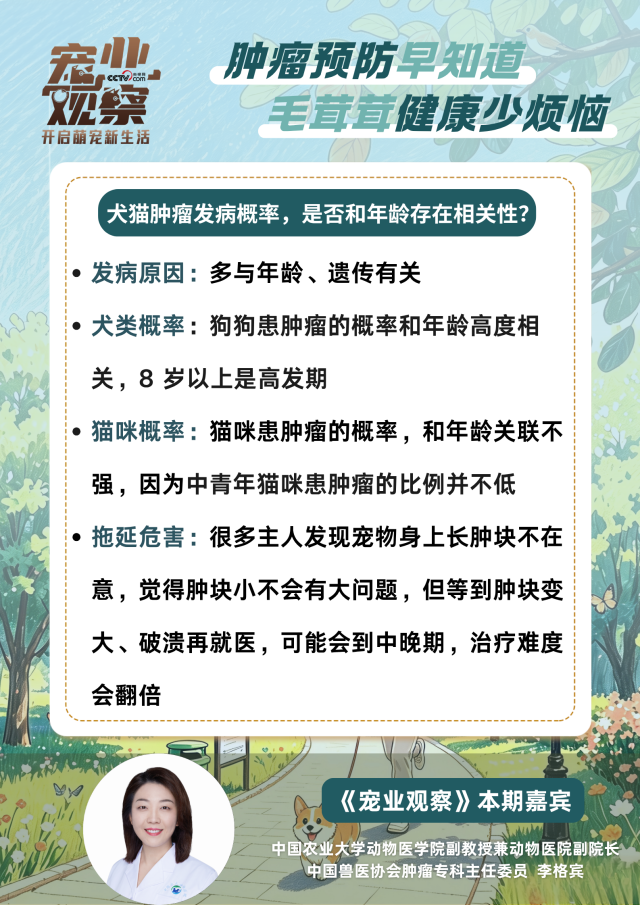 宠业观察
CCTV.com
开启萌宠新生活

肿瘤预防早知道
毛茸茸健康少烦恼

犬猫肿瘤发病概率，是否和年龄存在相关性？

• 发病原因：多与年龄、遗传有关

• 犬类概率：狗狗患肿瘤的概率和年龄高度相关，8 岁以上是高发期

• 猫咪概率：猫咪患肿瘤的概率，和年龄关联不强，因为中青年猫咪患肿瘤的比例并不低

• 拖延危害：很多主人发现宠物身上长肿块不在意，觉得肿块小不会有大问题，但等到肿块变大、破溃再就医，可能会到中晚期，治疗难度会翻倍

《宠业观察》本期嘉宾

中国农业大学动物医学院副教授兼动物医院副院长
中国兽医协会肿瘤专科主任委员 李格宾